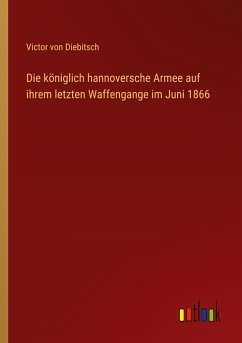 Victor von Diebitsch

Die königlich hannoversche Armee auf ihrem letzten Waffengange im Juni 1866

outlook